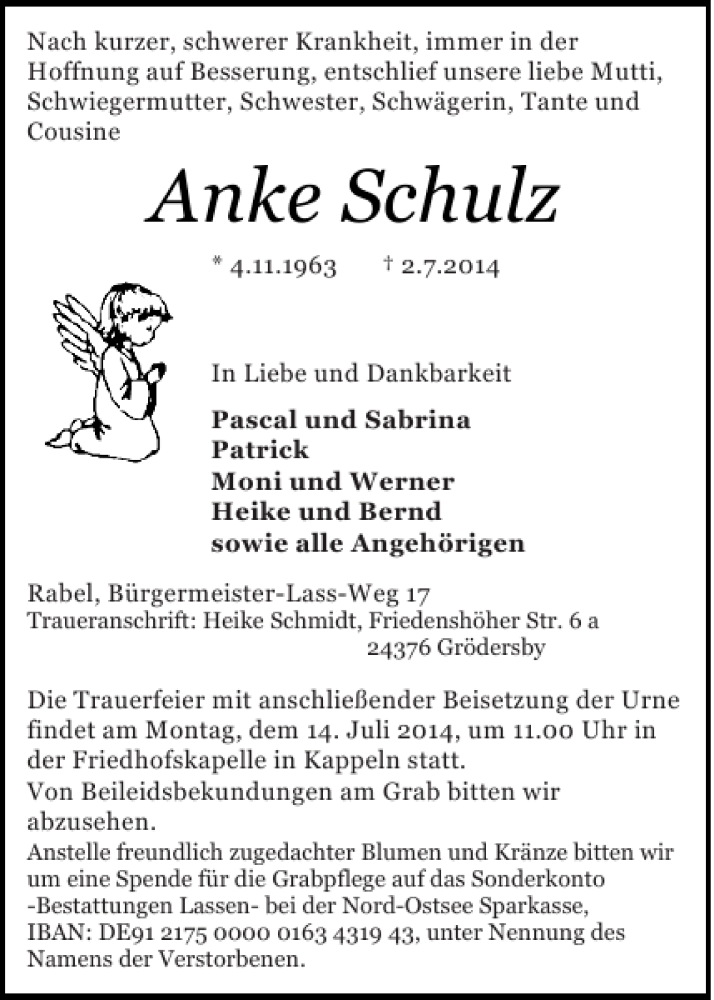 Nach kurzer, schwerer Krankheit, immer in der Hoffnung auf Besserung, entschlief unsere liebe Mutti, Schwiegermutter, Schwester, Schwägerin, Tante und Cousine

Anke Schulz

* 4.11.1963 † 2.7.2014

In Liebe und Dankbarkeit

Pascal und Sabrina
Patrick
Moni und Werner
Heike und Bernd
sowie alle Angehörigen

Rabel, Bürgermeister-Lass-Weg 17
Traueranschrift: Heike Schmidt, Friedenshöher Str. 6 a
24376 Grödersby

Die Trauerfeier mit anschließender Beisetzung der Urne findet am Montag, dem 14. Juli 2014, um 11.00 Uhr in der Friedhofskapelle in Kappeln statt.
Von Beileidsbekundungen am Grab bitten wir abzusehen.
Anstelle freundlich zugedachter Blumen und Kränze bitten wir um eine Spende für die Grabpflege auf das Sonderkonto -Bestattungen Lassen- bei der Nord-Ostsee Sparkasse, IBAN: DE91 2175 0000 0163 4319 43, unter Nennung des Namens der Verstorbenen.